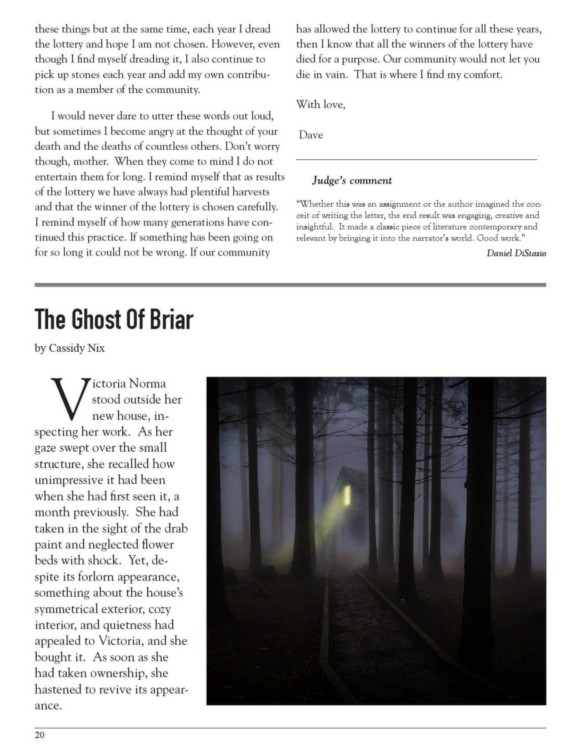 these things but at the same time, each year I dread the lottery and hope I am not chosen. However, even though I find myself dreading it, I also continue to pick up stones each year and add my own contribution as a member of the community.

I would never dare to utter these words out loud, but sometimes I become angry at the thought of your death and the deaths of countless others. Don't worry though, mother. When they come to mind I do not entertain them for long. I remind myself that as results of the lottery we have always had plentiful harvests and that the winner of the lottery is chosen carefully. I remind myself of how many generations have continued this practice. If something has been going on for so long it could not be wrong. If our community has allowed the lottery to continue for all these years, then I know that all the winners of the lottery have died for a purpose. Our community would not let you die in vain. That is where I find my comfort.

With love,

Dave

Judge's comment

"Whether this was an assignment or the author imagined the conceit of writing the letter, the end result was engaging, creative and insightful. It made a classic piece of literature contemporary and relevant by bringing it into the narrator's world. Good work."

Daniel DiStasio

The Ghost Of Briar

by Cassidy Nix

Victoria Norma stood outside her new house, inspecting her work. As her gaze swept over the small structure, she recalled how unimpressive it had been when she had first seen it, a month previously. She had taken in the sight of the drab paint and neglected flower beds with shock. Yet, despite its forlorn appearance, something about the house's symmetrical exterior, cozy interior, and quietness had appealed to Victoria, and she bought it. As soon as she had taken ownership, she hastened to revive its appearance.

20